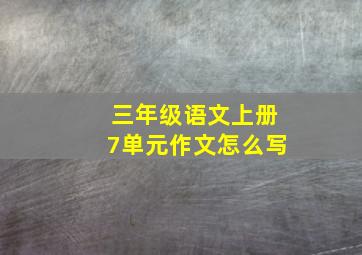 三年级语文上册
7单元作文怎么写